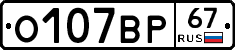 О107ВР 67 RUS